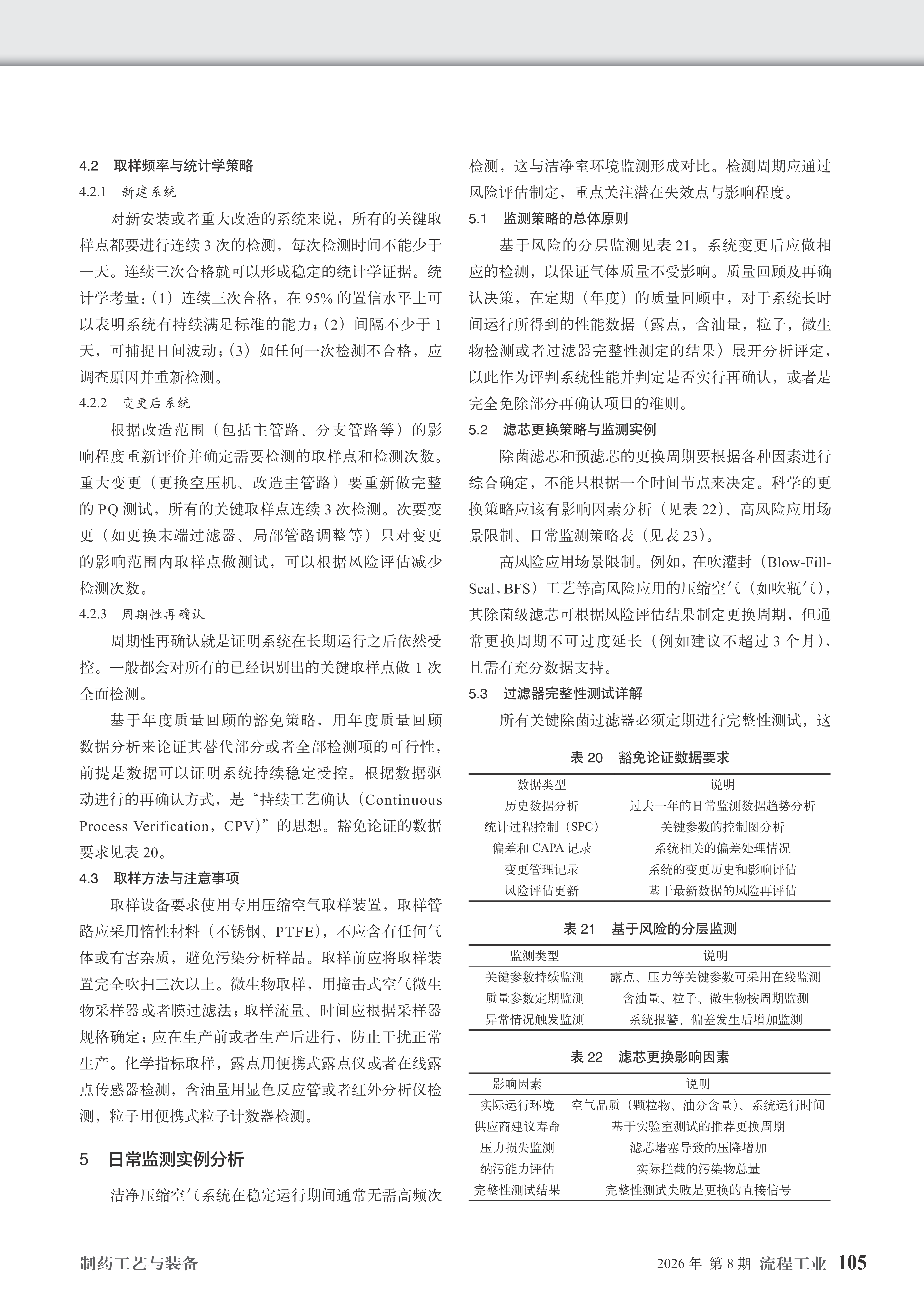 4.2　取样频率与统计学策略

4.2.1　新建系统

对新安装或者重大改造的系统来说，所有的关键取样点都要进行连续 3 次的检测，每次检测时间不能少于一天。连续三次合格就可以形成稳定的统计学证据。统计学考量：（1）连续三次合格，在 95% 的置信水平上可以表明系统有持续满足标准的能力；（2）间隔不少于 1 天，可捕捉日间波动；（3）如任何一次检测不合格，应调查原因并重新检测。

4.2.2　变更后系统

根据改造范围（包括主管路、分支管路等）的影响程度重新评价并确定需要检测的取样点和检测次数。重大变更（更换空压机、改造主管路）要重新做完整的 PQ 测试，所有的关键取样点连续 3 次检测。次要变更（如更换末端过滤器、局部管路调整等）只对变更的影响范围内取样点做测试，可以根据风险评估减少检测次数。

4.2.3　周期性再确认

周期性再确认就是证明系统在长期运行之后依然受控。一般都会对所有的已经识别出的关键取样点做 1 次全面检测。

基于年度质量回顾的豁免策略，用年度质量回顾数据分析来论证其替代部分或者全部检测项的可行性，前提是数据可以证明系统持续稳定受控。根据数据驱动进行的再确认方式，是“持续工艺确认（Continuous Process Verification，CPV）”的思想。豁免论证的数据要求见表 20。

4.3　取样方法与注意事项

取样设备要求使用专用压缩空气取样装置，取样管路应采用惰性材料（不锈钢、PTFE），不应含有任何气体或有害杂质，避免污染分析样品。取样前应将取样装置完全吹扫三次以上。微生物取样，用撞击式空气微生物采样器或者膜过滤法；取样流量、时间应根据采样器规格确定；应在生产前或者生产后进行，防止干扰正常生产。化学指标取样，露点用便携式露点仪或者在线露点传感器检测，含油量用显色反应管或者红外分析仪检测，粒子用便携式粒子计数器检测。

5　日常监测实例分析

洁净压缩空气系统在稳定运行期间通常无需高频次检测，这与洁净室环境监测形成对比。检测周期应通过风险评估制定，重点关注潜在失效点与影响程度。

5.1　监测策略的总体原则

基于风险的分层监测见表 21。系统变更后应做相应的检测，以保证气体质量不受影响。质量回顾及再确认决策，在定期（年度）的质量回顾中，对于系统长时间运行所得到的性能数据（露点，含油量，粒子，微生物检测或者过滤器完整性测定的结果）展开分析评定，以此作为评判系统性能并判定是否实行再确认，或者是完全免除部分再确认项目的准则。

5.2　滤芯更换策略与监测实例

除菌滤芯和预滤芯的更换周期要根据各种因素进行综合确定，不能只根据一个时间节点来决定。科学的更换策略应该有影响因素分析（见表 22）、高风险应用场景限制、日常监测策略表（见表 23）。

高风险应用场景限制。例如，在吹灌封（Blow-Fill-Seal，BFS）工艺等高风险应用的压缩空气（如吹瓶气），其除菌级滤芯可根据风险评估结果制定更换周期，但通常更换周期不可过度延长（例如建议不超过 3 个月），且需有充分数据支持。

5.3　过滤器完整性测试详解

所有关键除菌过滤器必须定期进行完整性测试，这

表 20　豁免论证数据要求

| 数据类型 | 说明 |
|---|---|
| 历史数据分析 | 过去一年的日常监测数据趋势分析 |
| 统计过程控制（SPC） | 关键参数的控制图分析 |
| 偏差和 CAPA 记录 | 系统相关的偏差处理情况 |
| 变更管理记录 | 系统的变更历史和影响评估 |
| 风险评估更新 | 基于最新数据的风险再评估 |

表 21　基于风险的分层监测

| 监测类型 | 说明 |
|---|---|
| 关键参数持续监测 | 露点、压力等关键参数可采用在线监测 |
| 质量参数定期监测 | 含油量、粒子、微生物按周期监测 |
| 异常情况触发监测 | 系统报警、偏差发生后增加监测 |

表 22　滤芯更换影响因素

| 影响因素 | 说明 |
|---|---|
| 实际运行环境 | 空气品质（颗粒物、油分含量）、系统运行时间 |
| 供应商建议寿命 | 基于实验室测试的推荐更换周期 |
| 压力损失监测 | 滤芯堵塞导致的压降增加 |
| 纳污能力评估 | 实际拦截的污染物总量 |
| 完整性测试结果 | 完整性测试失败是更换的直接信号 |

制药工艺与装备

2026 年 第 8 期 流程工业 105